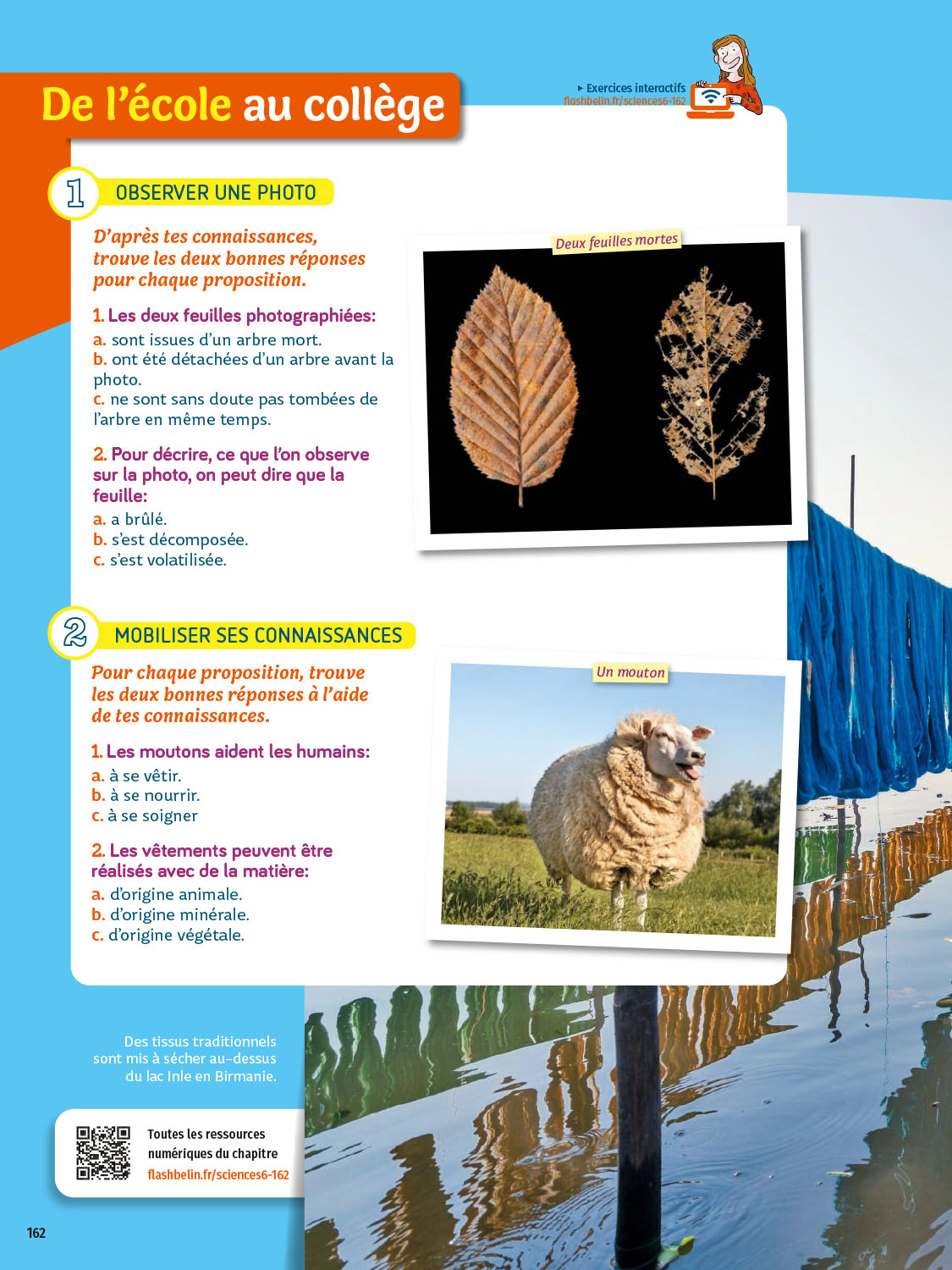 De l'école au collège

▸ Exercices interactifs
flashbelin.fr/sciences6-162

1 OBSERVER UNE PHOTO

D'après tes connaissances, trouve les deux bonnes réponses pour chaque proposition.

1. Les deux feuilles photographiées:
a. sont issues d'un arbre mort.
b. ont été détachées d'un arbre avant la photo.
c. ne sont sans doute pas tombées de l'arbre en même temps.

2. Pour décrire, ce que l'on observe sur la photo, on peut dire que la feuille:
a. a brûlé.
b. s'est décomposée.
c. s'est volatilisée.

Deux feuilles mortes

2 MOBILISER SES CONNAISSANCES

Pour chaque proposition, trouve les deux bonnes réponses à l'aide de tes connaissances.

1. Les moutons aident les humains:
a. à se vêtir.
b. à se nourrir.
c. à se soigner

2. Les vêtements peuvent être réalisés avec de la matière:
a. d'origine animale.
b. d'origine minérale.
c. d'origine végétale.

Un mouton

Des tissus traditionnels sont mis à sécher au-dessus du lac Inle en Birmanie.

Toutes les ressources numériques du chapitre
flashbelin.fr/sciences6-162

162